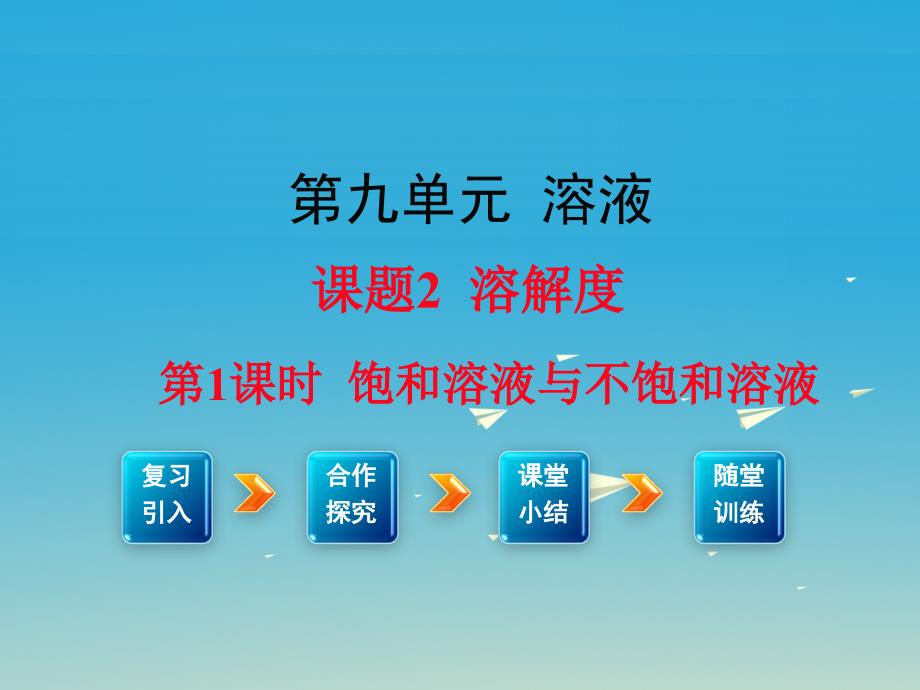 第九单元 溶液

课题2 溶解度

第1课时 饱和溶液与不饱和溶液

复习引入

合作探究

课堂小结

随堂训练